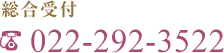 総合受付

022-292-3522